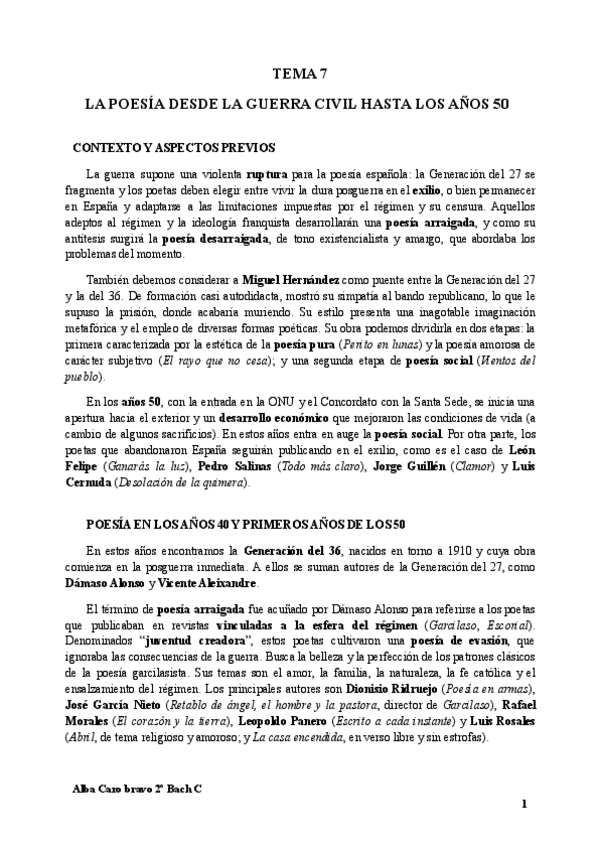 TEMA 7

LA POESÍA DESDE LA GUERRA CIVIL HASTA LOS AÑOS 50

CONTEXTO Y ASPECTOS PREVIOS

La guerra supone una violenta ruptura para la poesía española: la Generación del 27 se fragmenta y los poetas deben elegir entre vivir la dura posguerra en el exilio, o bien permanecer en España y adaptarse a las limitaciones impuestas por el régimen y su censura. Aquellos adeptos al régimen y la ideología franquista desarrollarán una poesía arraigada, y como su antítesis surgirá la poesía desarraigada, de tono existencialista y amargo, que abordaba los problemas del momento.

También debemos considerar a Miguel Hernández como puente entre la Generación del 27 y la del 36. De formación casi autodidacta, mostró su simpatía al bando republicano, lo que le supuso la prisión, donde acabaría muriendo. Su estilo presenta una inagotable imaginación metafórica y el empleo de diversas formas poéticas. Su obra podemos dividirla en dos etapas: la primera caracterizada por la estética de la poesía pura (Perito en lunas) y la poesía amorosa de carácter subjetivo (El rayo que no cesa); y una segunda etapa de poesía social (Vientos del pueblo).

En los años 50, con la entrada en la ONU y el Concordato con la Santa Sede, se inicia una apertura hacia el exterior y un desarrollo económico que mejoraron las condiciones de vida (a cambio de algunos sacrificios). En estos años entra en auge la poesía social. Por otra parte, los poetas que abandonaron España seguirán publicando en el exilio, como es el caso de León Felipe (Ganarás la luz), Pedro Salinas (Todo más claro), Jorge Guillén (Clamor) y Luis Cernuda (Desolación de la quimera).

POESÍA EN LOS AÑOS 40 Y PRIMEROS AÑOS DE LOS 50

En estos años encontramos la Generación del 36, nacidos en torno a 1910 y cuya obra comienza en la posguerra inmediata. A ellos se suman autores de la Generación del 27, como Dámaso Alonso y Vicente Aleixandre.

El término de poesía arraigada fue acuñado por Dámaso Alonso para referirse a los poetas que publicaban en revistas vinculadas a la esfera del régimen (Garcilaso, Escorial). Denominados "juventud creadora", estos poetas cultivaron una poesía de evasión, que ignoraba las consecuencias de la guerra. Busca la belleza y la perfección de los patrones clásicos de la poesía garcilasista. Sus temas son el amor, la familia, la naturaleza, la fe católica y el ensalzamiento del régimen. Los principales autores son Dionisio Ridruejo (Poesía en armas), José García Nieto (Retablo de ángel, el hombre y la pastora, director de Garcilaso), Rafael Morales (El corazón y la tierra), Leopoldo Panero (Escrito a cada instante) y Luis Rosales (Abril, de tema religioso y amoroso; y La casa encendida, en verso libre y sin estrofas).

Alba Caro bravo 2º Bach C

1